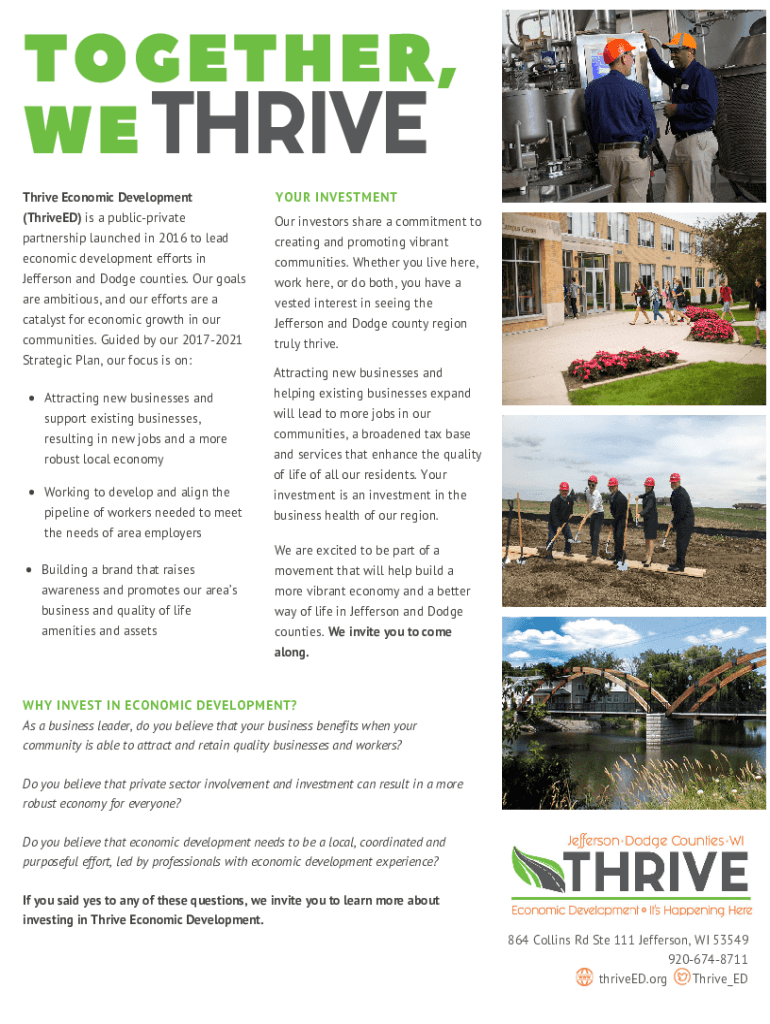 TOGETHER,
WE THRIVE

Thrive Economic Development (ThriveED) is a public-private partnership launched in 2016 to lead economic development efforts in Jefferson and Dodge counties. Our goals are ambitious, and our efforts are a catalyst for economic growth in our communities. Guided by our 2017-2021 Strategic Plan, our focus is on:

• Attracting new businesses and support existing businesses, resulting in new jobs and a more robust local economy

• Working to develop and align the pipeline of workers needed to meet the needs of area employers

• Building a brand that raises awareness and promotes our area's business and quality of life amenities and assets

YOUR INVESTMENT

Our investors share a commitment to creating and promoting vibrant communities. Whether you live here, work here, or do both, you have a vested interest in seeing the Jefferson and Dodge county region truly thrive.

Attracting new businesses and helping existing businesses expand will lead to more jobs in our communities, a broadened tax base and services that enhance the quality of life of all our residents. Your investment is an investment in the business health of our region.

We are excited to be part of a movement that will help build a more vibrant economy and a better way of life in Jefferson and Dodge counties. We invite you to come along.

WHY INVEST IN ECONOMIC DEVELOPMENT?

As a business leader, do you believe that your business benefits when your community is able to attract and retain quality businesses and workers?

Do you believe that private sector involvement and investment can result in a more robust economy for everyone?

Do you believe that economic development needs to be a local, coordinated and purposeful effort, led by professionals with economic development experience?

If you said yes to any of these questions, we invite you to learn more about investing in Thrive Economic Development.

Jefferson-Dodge Counties-WI
THRIVE
Economic Development • It's Happening Here

864 Collins Rd Ste 111 Jefferson, WI 53549
920-674-8711
thriveED.org Thrive_ED